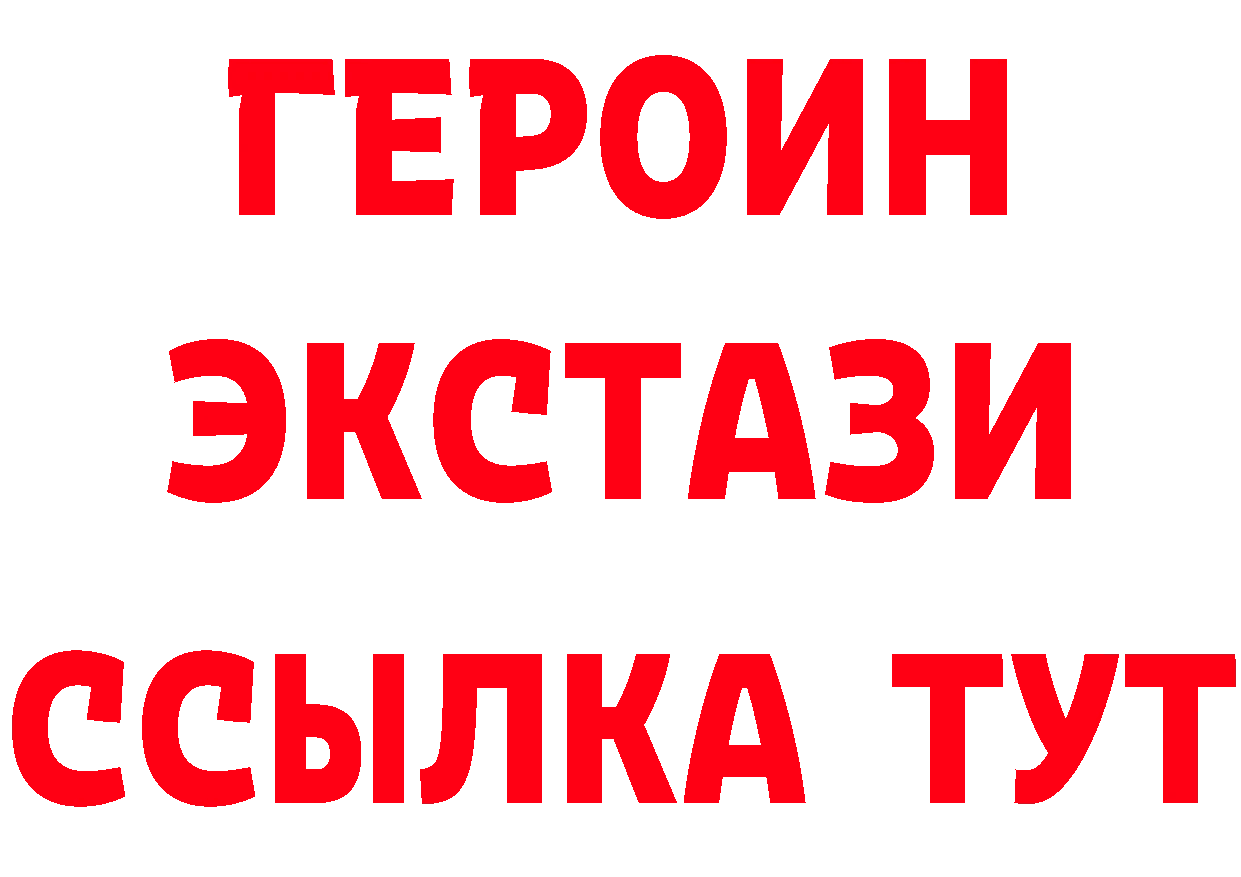 ГЕРОИН
ЭКСТАЗИ
ССЫЛКА ТУТ